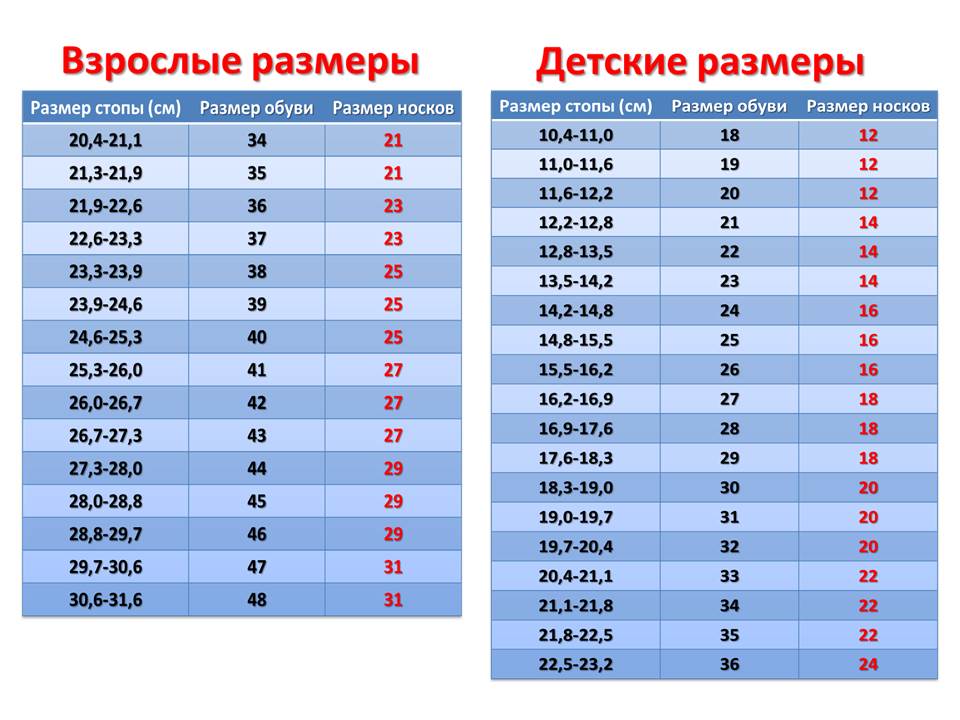 Взрослые размеры

| Размер стопы (см) | Размер обуви | Размер носков |
|---|---|---|
| 20,4-21,1 | 34 | 21 |
| 21,3-21,9 | 35 | 21 |
| 21,9-22,6 | 36 | 23 |
| 22,6-23,3 | 37 | 23 |
| 23,3-23,9 | 38 | 25 |
| 23,9-24,6 | 39 | 25 |
| 24,6-25,3 | 40 | 25 |
| 25,3-26,0 | 41 | 27 |
| 26,0-26,7 | 42 | 27 |
| 26,7-27,3 | 43 | 27 |
| 27,3-28,0 | 44 | 29 |
| 28,0-28,8 | 45 | 29 |
| 28,8-29,7 | 46 | 29 |
| 29,7-30,6 | 47 | 31 |
| 30,6-31,6 | 48 | 31 |

Детские размеры

| Размер стопы (см) | Размер обуви | Размер носков |
|---|---|---|
| 10,4-11,0 | 18 | 12 |
| 11,0-11,6 | 19 | 12 |
| 11,6-12,2 | 20 | 12 |
| 12,2-12,8 | 21 | 14 |
| 12,8-13,5 | 22 | 14 |
| 13,5-14,2 | 23 | 14 |
| 14,2-14,8 | 24 | 16 |
| 14,8-15,5 | 25 | 16 |
| 15,5-16,2 | 26 | 16 |
| 16,2-16,9 | 27 | 18 |
| 16,9-17,6 | 28 | 18 |
| 17,6-18,3 | 29 | 18 |
| 18,3-19,0 | 30 | 20 |
| 19,0-19,7 | 31 | 20 |
| 19,7-20,4 | 32 | 20 |
| 20,4-21,1 | 33 | 22 |
| 21,1-21,8 | 34 | 22 |
| 21,8-22,5 | 35 | 22 |
| 22,5-23,2 | 36 | 24 |